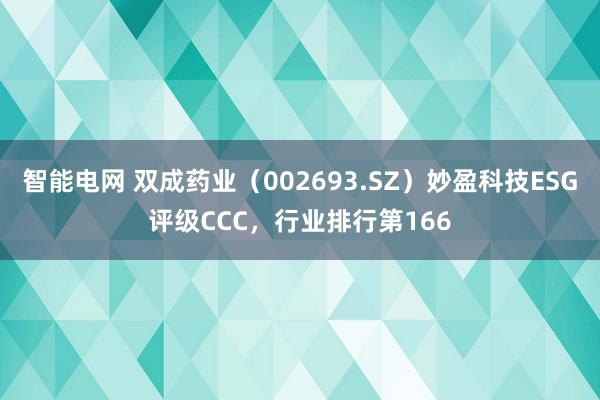 智能电网 双成药业（002693.SZ）妙盈科技ESG评级CCC，行业排行第166